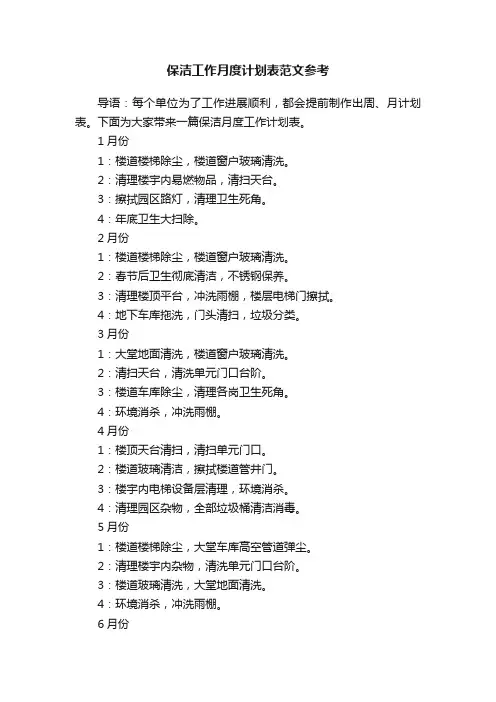 保洁工作月度计划表范文参考

导语：每个单位为了工作进展顺利，都会提前制作出周、月计划表。下面为大家带来一篇保洁月度工作计划表。

1月份

1：楼道楼梯除尘，楼道窗户玻璃清洗。

2：清理楼宇内易燃物品，清扫天台。

3：擦拭园区路灯，清理卫生死角。

4：年底卫生大扫除。

2月份

1：楼道楼梯除尘，楼道窗户玻璃清洗。

2：春节后卫生彻底清洁，不锈钢保养。

3：清理楼顶平台，冲洗雨棚，楼层电梯门擦拭。

4：地下车库拖洗，门头清扫，垃圾分类。

3月份

1：大堂地面清洗，楼道窗户玻璃清洗。

2：清扫天台，清洗单元门口台阶。

3：楼道车库除尘，清理各岗卫生死角。

4：环境消杀，冲洗雨棚。

4月份

1：楼顶天台清扫，清扫单元门口。

2：楼道玻璃清洁，擦拭楼道管井门。

3：楼宇内电梯设备层清理，环境消杀。

4：清理园区杂物，全部垃圾桶清洁消毒。

5月份

1：楼道楼梯除尘，大堂车库高空管道弹尘。

2：清理楼宇内杂物，清洗单元门口台阶。

3：楼道玻璃清洗，大堂地面清洗。

4：环境消杀，冲洗雨棚。

6月份